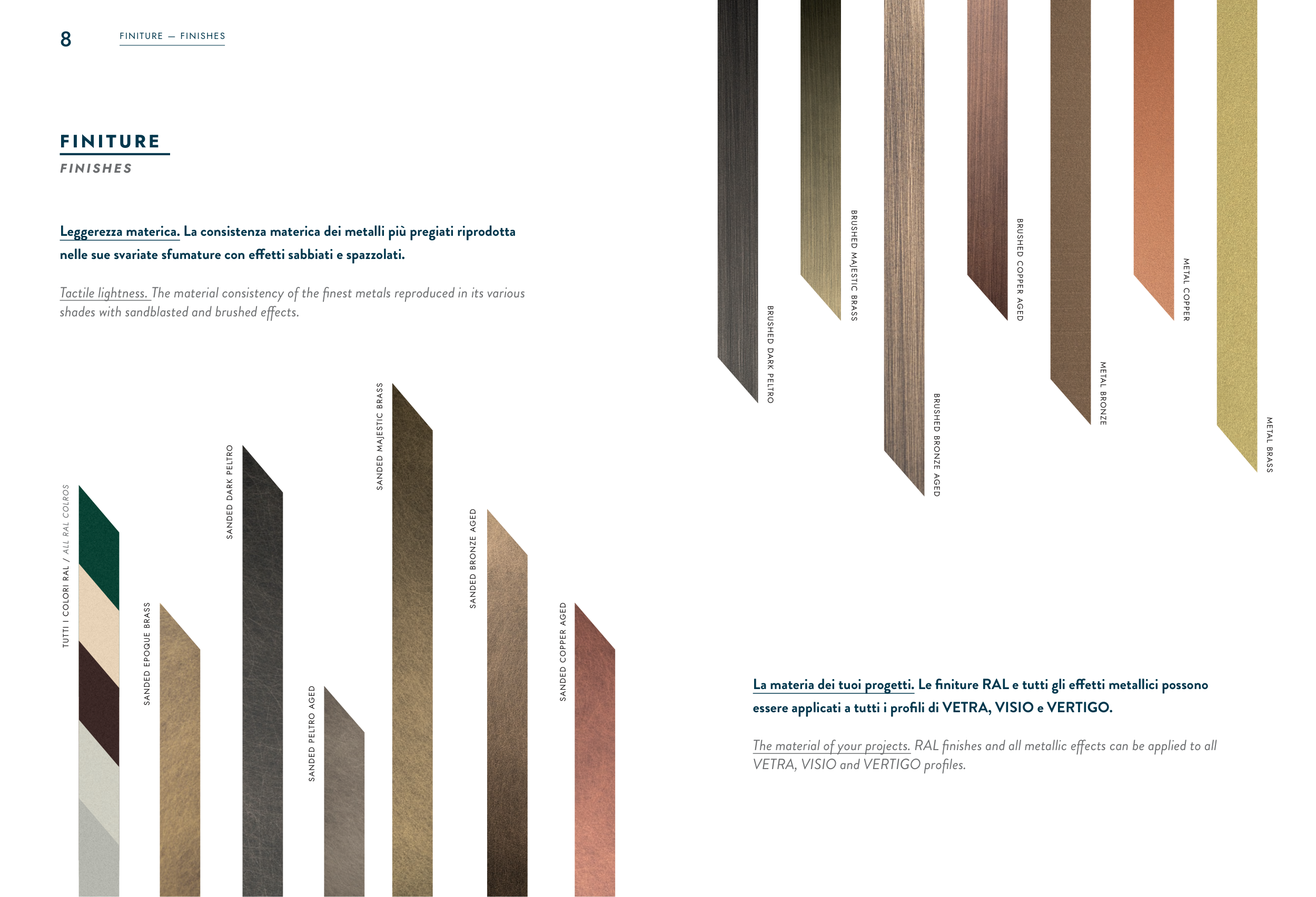 8 FINITURE — FINISHES

FINITURE
FINISHES

Leggerezza materica. La consistenza materica dei metalli più pregiati riprodotta nelle sue svariate sfumature con effetti sabbiati e spazzolati.

Tactile lightness. The material consistency of the finest metals reproduced in its various shades with sandblasted and brushed effects.

TUTTI I COLORI RAL / ALL RAL COLROS

SANDED EPOQUE BRASS

SANDED DARK PELTRO

SANDED PELTRO AGED

SANDED MAJESTIC BRASS

SANDED BRONZE AGED

SANDED COPPER AGED

BRUSHED DARK PELTRO

BRUSHED MAJESTIC BRASS

BRUSHED BRONZE AGED

BRUSHED COPPER AGED

METAL BRONZE

METAL COPPER

METAL BRASS

La materia dei tuoi progetti. Le finiture RAL e tutti gli effetti metallici possono essere applicati a tutti i profili di VETRA, VISIO e VERTIGO.

The material of your projects. RAL finishes and all metallic effects can be applied to all VETRA, VISIO and VERTIGO profiles.